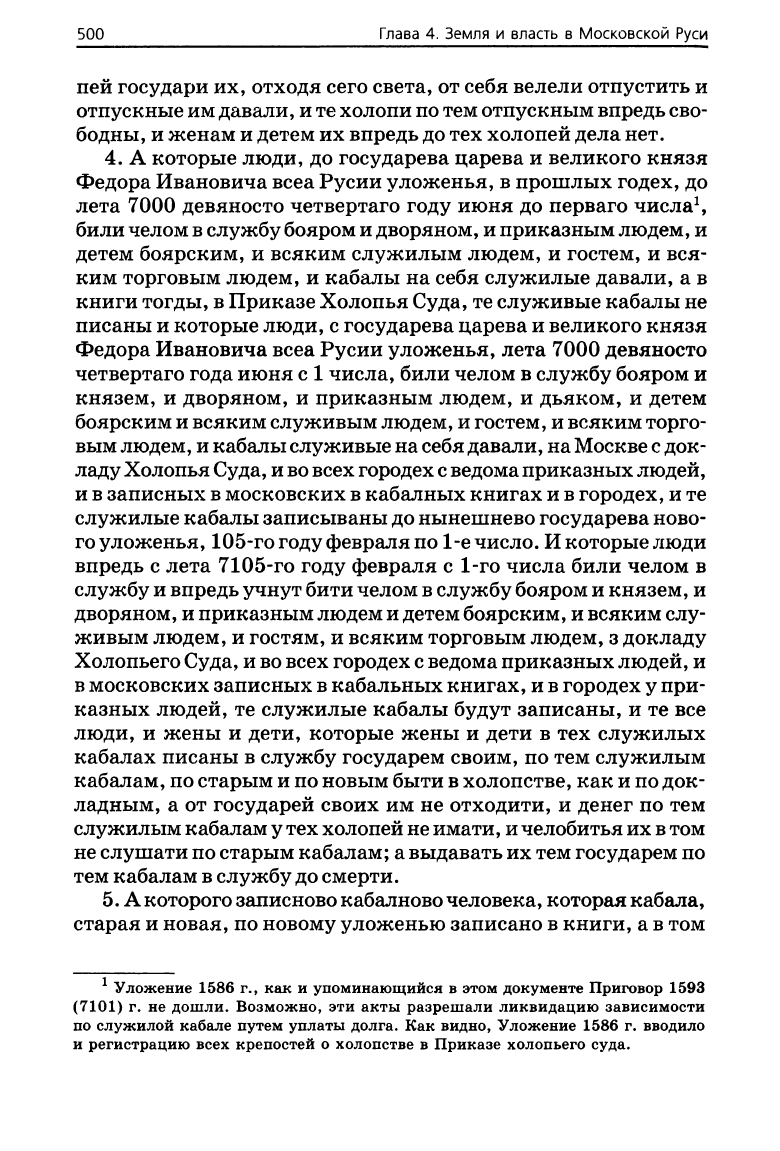 500 Глава 4. Земля и власть в Московской Руси

пей государи их, отходя сего света, от себя велели отпустить и отпускные им давали, и те холопи по тем отпускным впредь свободны, и женам и детем их впредь до тех холопей дела нет.

4. А которые люди, до государева царева и великого князя Федора Ивановича всеа Русии уложенья, в прошлых годех, до лета 7000 девяносто четвертаго году июня до перваго числа$^1$, били челом в службу бояром и дворяном, и приказным людем, и детем боярским, и всяким служилым людем, и гостем, и всяким торговым людем, и кабалы на себя служилые давали, а в книги тогды, в Приказе Холопья Суда, те служивые кабалы не писаны и которые люди, с государева царева и великого князя Федора Ивановича всеа Русии уложенья, лета 7000 девяносто четвертаго года июня с 1 числа, били челом в службу бояром и князем, и дворяном, и приказным людем, и дьяком, и детем боярским и всяким служивым людем, и гостем, и всяким торговым людем, и кабалы служивые на себя давали, на Москве с докладу Холопья Суда, и во всех городех с ведома приказных людей, и в записных в московских в кабалных книгах и в городех, и те служилые кабалы записываны до нынешнево государева нового уложенья, 105-го году февраля по 1-е число. И которые люди впредь с лета 7105-го году февраля с 1-го числа били челом в службу и впредь учнут бити челом в службу бояром и князем, и дворяном, и приказным людем и детем боярским, и всяким служивым людем, и гостям, и всяким торговым людем, з докладу Холопьего Суда, и во всех городех с ведома приказных людей, и в московских записных в кабальных книгах, и в городех у приказных людей, те служилые кабалы будут записаны, и те все люди, и жены и дети, которые жены и дети в тех служилых кабалах писаны в службу государем своим, по тем служилым кабалам, по старым и по новым быти в холопстве, как и по докладным, а от государей своих им не отходити, и денег по тем служилым кабалам у тех холопей не имати, и челобитья их в том не слушати по старым кабалам; а выдавать их тем государем по тем кабалам в службу до смерти.

5. А которого записново кабалново человека, которая кабала, старая и новая, по новому уложенью записано в книги, а в том

$^1$ Уложение 1586 г., как и упоминающийся в этом документе Приговор 1593 (7101) г. не дошли. Возможно, эти акты разрешали ликвидацию зависимости по служилой кабале путем уплаты долга. Как видно, Уложение 1586 г. вводило и регистрацию всех крепостей о холопстве в Приказе холопьего суда.